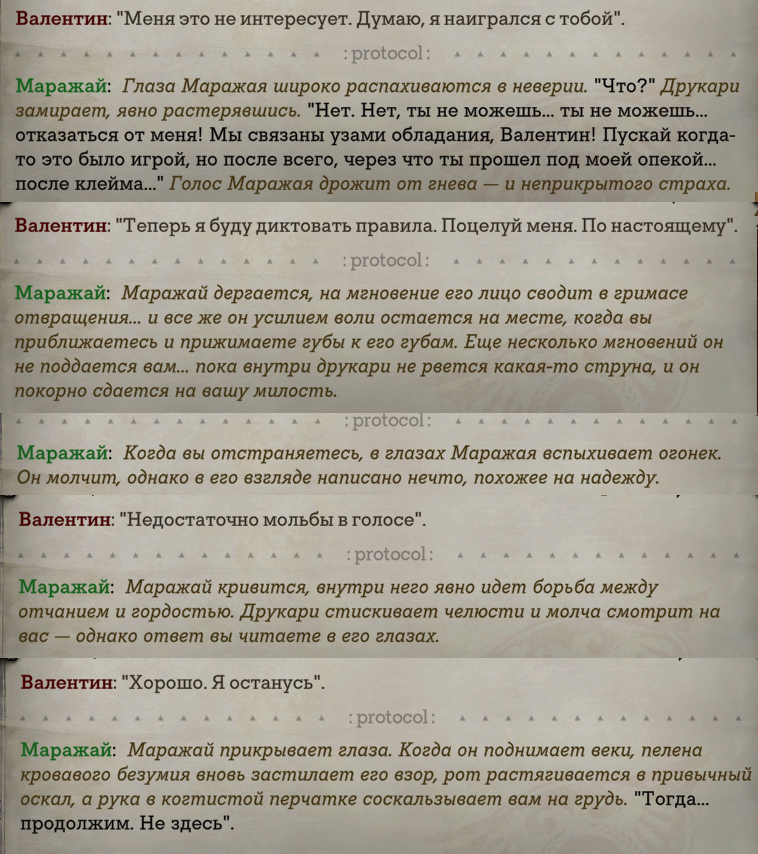 Валентин: "Меня это не интересует. Думаю, я наигрался с тобой".

: protocol :

Маражай: Глаза Маражая широко распахиваются в неверии. "Что?" Друкари замирает, явно растерявшись. "Нет. Нет, ты не можешь... ты не можешь... отказаться от меня! Мы связаны узами обладания, Валентин! Пускай когда-то это было игрой, но после всего, через что ты прошел под моей опекой... после клейма..." Голос Маражая дрожит от гнева — и неприкрытого страха.

Валентин: "Теперь я буду диктовать правила. Поцелуй меня. По настоящему".

: protocol :

Маражай: Маражай дергается, на мгновение его лицо сводит в гримасе отвращения... и все же он усилием воли остается на месте, когда вы приближаетесь и прижимаете губы к его губам. Еще несколько мгновений он не поддается вам... пока внутри друкари не рвется какая-то струна, и он покорно сдается на вашу милость.

: protocol :

Маражай: Когда вы отстраняетесь, в глазах Маражая вспыхивает огонек. Он молчит, однако в его взгляде написано нечто, похожее на надежду.

Валентин: "Недостаточно мольбы в голосе".

: protocol :

Маражай: Маражай кривится, внутри него явно идет борьба между отчанием и гордостью. Друкари стискивает челюсти и молча смотрит на вас — однако ответ вы читаете в его глазах.

Валентин: "Хорошо. Я останусь".

: protocol :

Маражай: Маражай прикрывает глаза. Когда он поднимает веки, пелена кровавого безумия вновь застилает его взор, рот растягивается в привычный оскал, а рука в когтистой перчатке соскальзывает вам на грудь. "Тогда... продолжим. Не здесь".